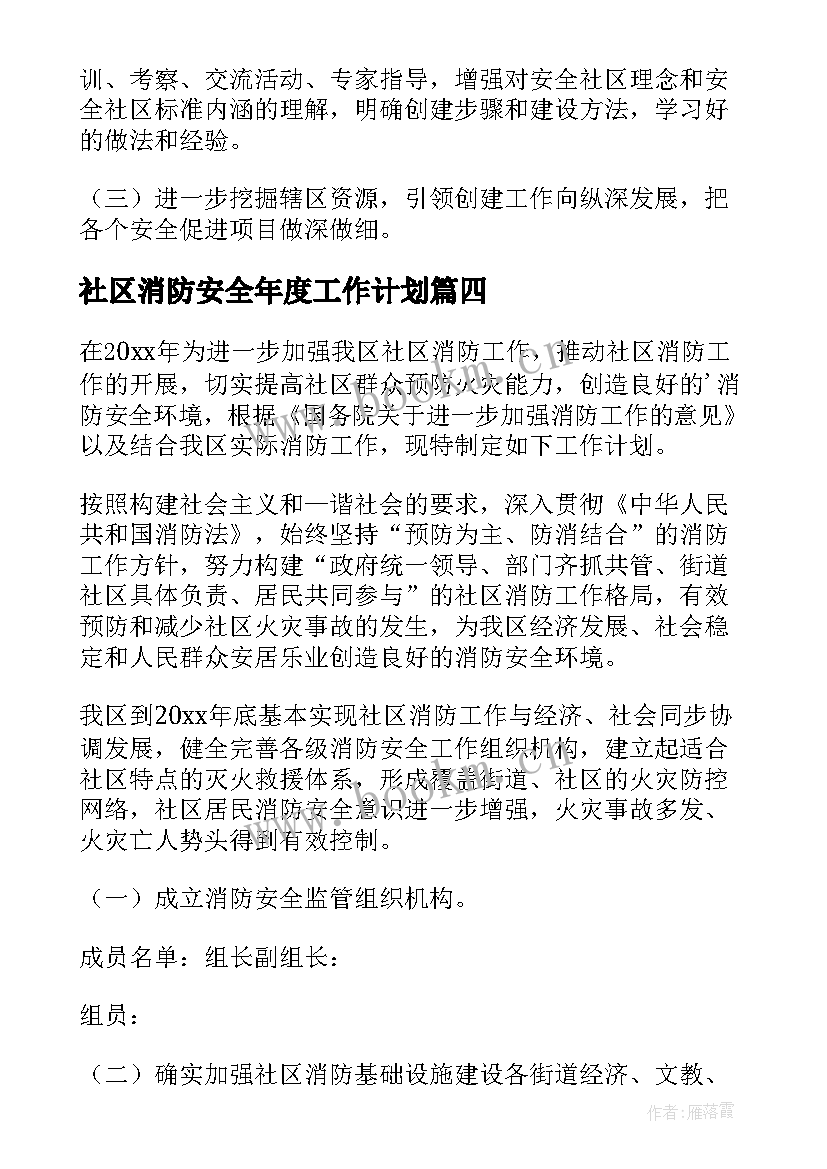 训、考察、交流活动、专家指导，增强对安全社区理念和安全社区标准内涵的理解，明确创建步骤和建设方法，学习好的做法和经验。

（三）进一步挖掘辖区资源，引领创建工作向纵深发展，把各个安全促进项目做深做细。

社区消防安全年度工作计划篇四

在20xx年为进一步加强我区社区消防工作，推动社区消防工作的开展，切实提高社区群众预防火灾能力，创造良好的'消防安全环境，根据《国务院关于进一步加强消防工作的意见》以及结合我区实际消防工作，现特制定如下工作计划。

按照构建社会主义和一谐社会的要求，深入贯彻《中华人民共和国消防法》，始终坚持“预防为主、防消结合”的消防工作方针，努力构建“政府统一领导、部门齐抓共管、街道社区具体负责、居民共同参与”的社区消防工作格局，有效预防和减少社区火灾事故的发生，为我区经济发展、社会稳定和人民群众安居乐业创造良好的消防安全环境。

我区到20xx年底基本实现社区消防工作与经济、社会同步协调发展，健全完善各级消防安全工作组织机构，建立起适合社区特点的灭火救援体系，形成覆盖街道、社区的火灾防控网络，社区居民消防安全意识进一步增强，火灾事故多发、火灾亡人势头得到有效控制。

（一）成立消防安全监管组织机构。

成员名单：组长副组长：

组员：

（二）确实加强社区消防基础设施建设各街道经济、文教、

作者：雁落霞